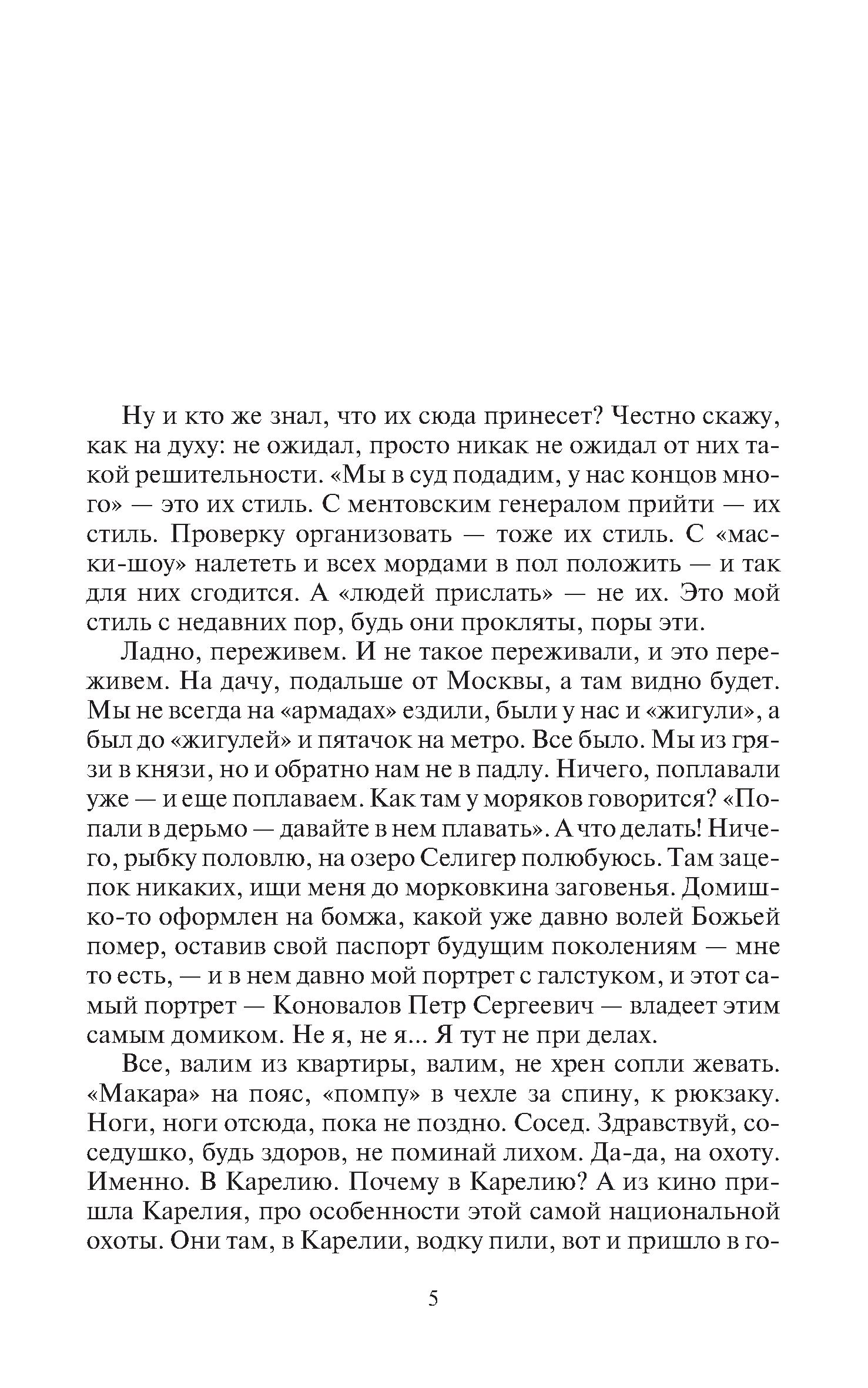 Ну и кто же знал, что их сюда принесет? Честно скажу, как на духу: не ожидал, просто никак не ожидал от них такой решительности. «Мы в суд подадим, у нас концов много» — это их стиль. С ментовским генералом прийти — их стиль. Проверку организовать — тоже их стиль. С «маски-шоу» налететь и всех мордами в пол положить — и так для них сгодится. А «людей прислать» — не их. Это мой стиль с недавних пор, будь они прокляты, поры эти.

Ладно, переживем. И не такое переживали, и это переживем. На дачу, подальше от Москвы, а там видно будет. Мы не всегда на «армадах» ездили, были у нас и «жигули», а был до «жигулей» и пятачок на метро. Все было. Мы из грязи в князи, но и обратно нам не в падлу. Ничего, поплавали уже — и еще поплаваем. Как там у моряков говорится? «Попали в дерьмо — давайте в нем плавать». А что делать! Ничего, рыбку половлю, на озеро Селигер полюбуюсь. Там зацепок никаких, ищи меня до морковкина заговенья. Домишко-то оформлен на бомжа, какой уже давно волей Божьей помер, оставив свой паспорт будущим поколениям — мне то есть, — и в нем давно мой портрет с галстуком, и этот самый портрет — Коновалов Петр Сергеевич — владеет этим самым домиком. Не я, не я... Я тут не при делах.

Все, валим из квартиры, валим, не хрен сопли жевать. «Макара» на пояс, «помпу» в чехле за спину, к рюкзаку. Ноги, ноги отсюда, пока не поздно. Сосед. Здравствуй, соседушко, будь здоров, не поминай лихом. Да-да, на охоту. Именно. В Карелию. Почему в Карелию? А из кино пришла Карелия, про особенности этой самой национальной охоты. Они там, в Карелии, водку пили, вот и пришло в го-

5